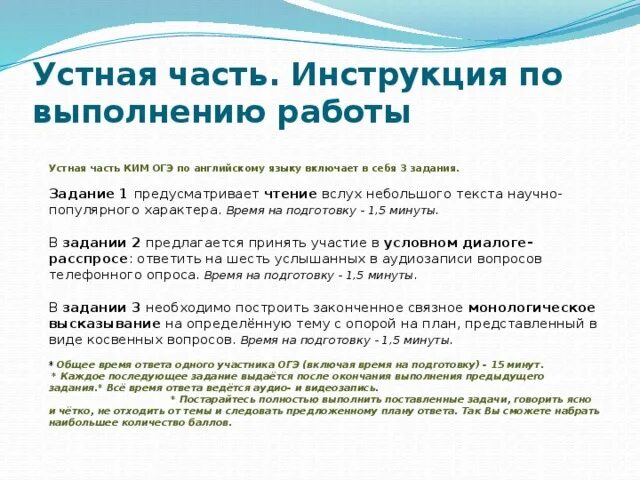 Устная часть. Инструкция по выполнению работы

Устная часть КИМ ОГЭ по английскому языку включает в себя 3 задания.

Задание 1 предусматривает чтение вслух небольшого текста научно-популярного характера. Время на подготовку - 1,5 минуты.

В задании 2 предлагается принять участие в условном диалоге-расспросе: ответить на шесть услышанных в аудиозаписи вопросов телефонного опроса. Время на подготовку - 1,5 минуты.

В задании 3 необходимо построить законченное связное монологическое высказывание на определённую тему с опорой на план, представленный в виде косвенных вопросов. Время на подготовку - 1,5 минуты.

* Общее время ответа одного участника ОГЭ (включая время на подготовку) - 15 минут.
* Каждое последующее задание выдаётся после окончания выполнения предыдущего задания.* Всё время ответа ведётся аудио- и видеозапись.
* Постарайтесь полностью выполнить поставленные задачи, говорить ясно и чётко, не отходить от темы и следовать предложенному плану ответа. Так Вы сможете набрать наибольшее количество баллов.